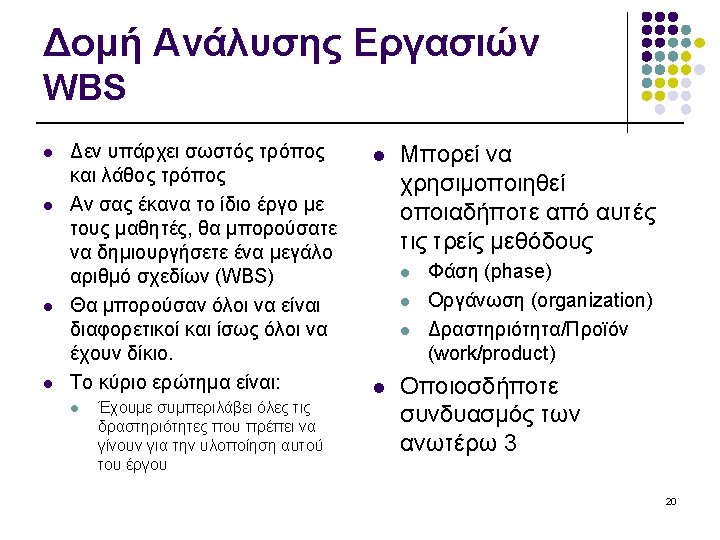 Δομή Ανάλυσης Εργασιών WBS

- Δεν υπάρχει σωστός τρόπος και λάθος τρόπος
- Αν σας έκανα το ίδιο έργο με τους μαθητές, θα μπορούσατε να δημιουργήσετε ένα μεγάλο αριθμό σχεδίων (WBS)
- Θα μπορούσαν όλοι να είναι διαφορετικοί και ίσως όλοι να έχουν δίκιο.
- Το κύριο ερώτημα είναι:
  - Έχουμε συμπεριλάβει όλες τις δραστηριότητες που πρέπει να γίνουν για την υλοποίηση αυτού του έργου

- Μπορεί να χρησιμοποιηθεί οποιαδήποτε από αυτές τις τρείς μεθόδους
  - Φάση (phase)
  - Οργάνωση (organization)
  - Δραστηριότητα/Προϊόν (work/product)
- Οποιοσδήποτε συνδυασμός των ανωτέρω 3

20